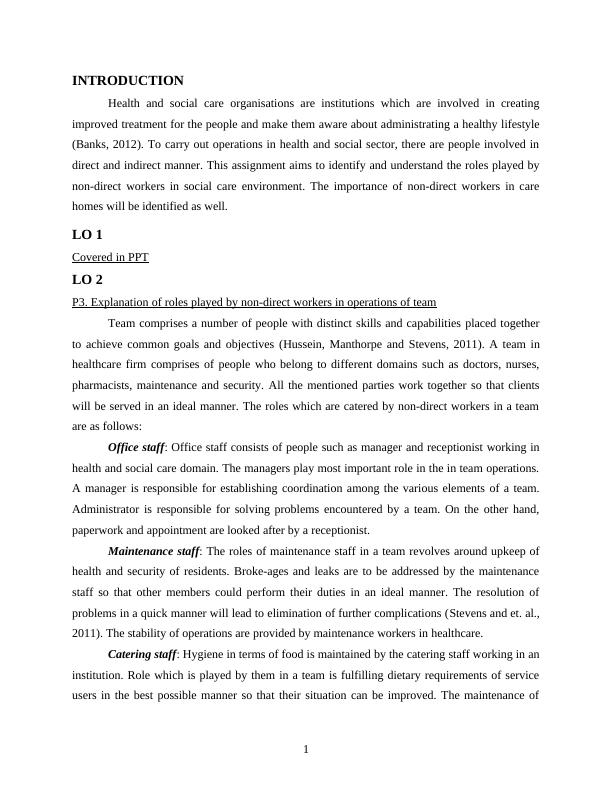 INTRODUCTION

Health and social care organisations are institutions which are involved in creating improved treatment for the people and make them aware about administrating a healthy lifestyle (Banks, 2012). To carry out operations in health and social sector, there are people involved in direct and indirect manner. This assignment aims to identify and understand the roles played by non-direct workers in social care environment. The importance of non-direct workers in care homes will be identified as well.

LO 1

Covered in PPT

LO 2

P3. Explanation of roles played by non-direct workers in operations of team

Team comprises a number of people with distinct skills and capabilities placed together to achieve common goals and objectives (Hussein, Manthorpe and Stevens, 2011). A team in healthcare firm comprises of people who belong to different domains such as doctors, nurses, pharmacists, maintenance and security. All the mentioned parties work together so that clients will be served in an ideal manner. The roles which are catered by non-direct workers in a team are as follows:

Office staff: Office staff consists of people such as manager and receptionist working in health and social care domain. The managers play most important role in the in team operations. A manager is responsible for establishing coordination among the various elements of a team. Administrator is responsible for solving problems encountered by a team. On the other hand, paperwork and appointment are looked after by a receptionist.

Maintenance staff: The roles of maintenance staff in a team revolves around upkeep of health and security of residents. Broke-ages and leaks are to be addressed by the maintenance staff so that other members could perform their duties in an ideal manner. The resolution of problems in a quick manner will lead to elimination of further complications (Stevens and et. al., 2011). The stability of operations are provided by maintenance workers in healthcare.

Catering staff: Hygiene in terms of food is maintained by the catering staff working in an institution. Role which is played by them in a team is fulfilling dietary requirements of service users in the best possible manner so that their situation can be improved. The maintenance of

1